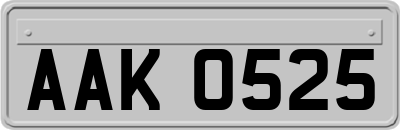 AAK 0525